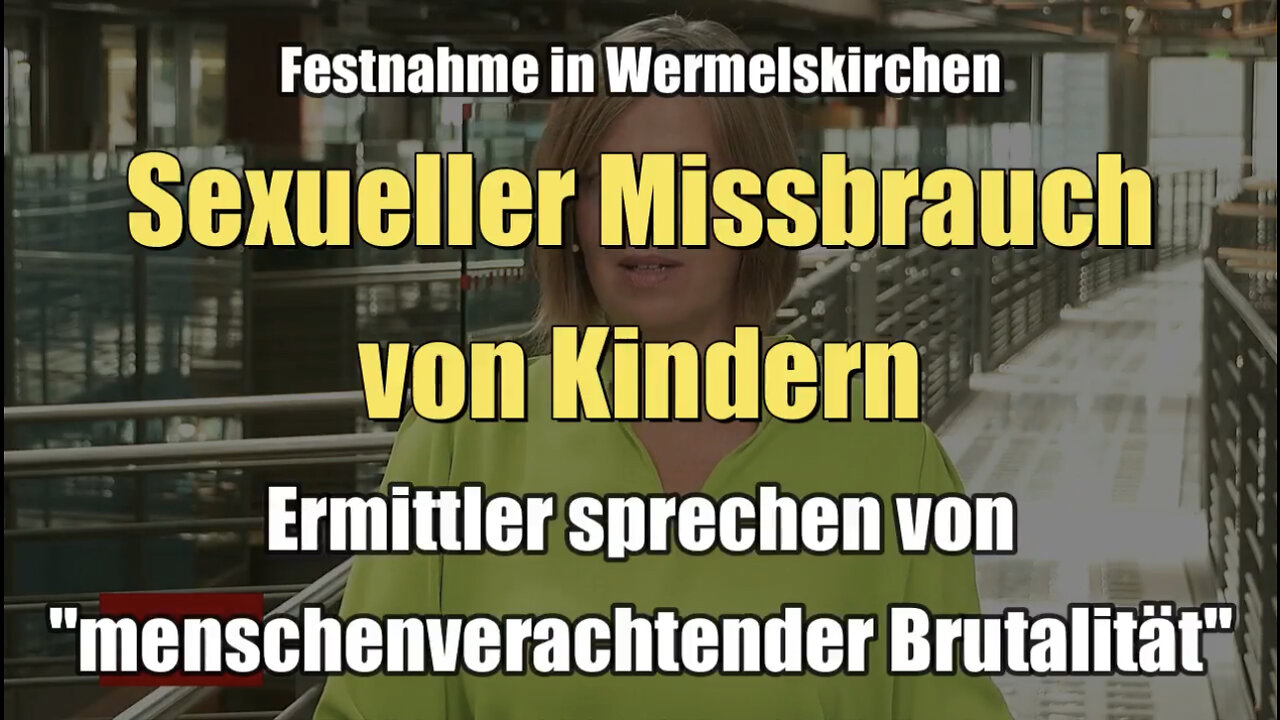 Festnahme in Wermelskirchen

Sexueller Missbrauch von Kindern

Ermittler sprechen von "menschenverachtender Brutalität"